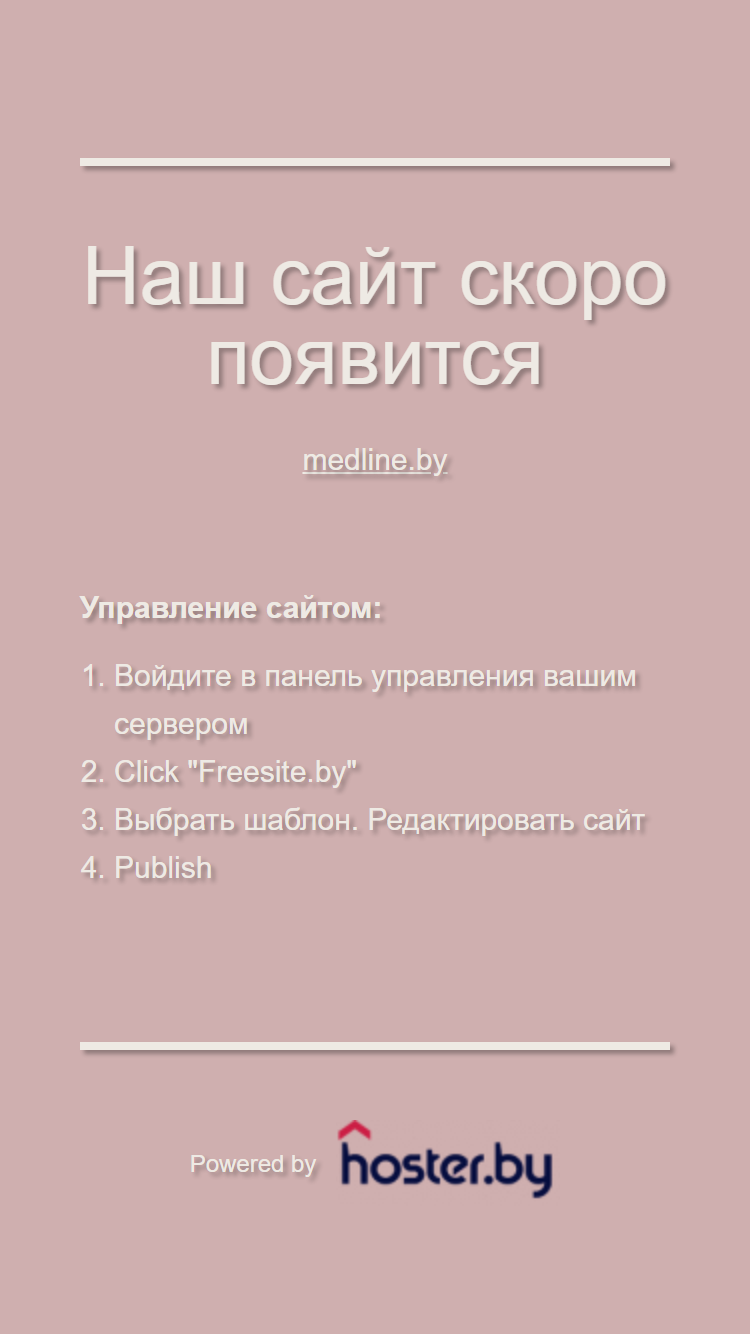 Наш сайт скоро появится

medline.by

Управление сайтом:

1. Войдите в панель управления вашим сервером
2. Click "Freesite.by"
3. Выбрать шаблон. Редактировать сайт
4. Publish

Powered by hoster.by